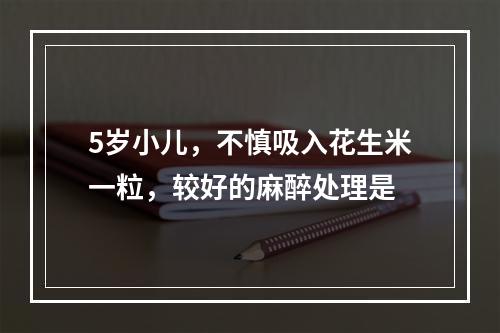 5岁小儿，不慎吸入花生米一粒，较好的麻醉处理是